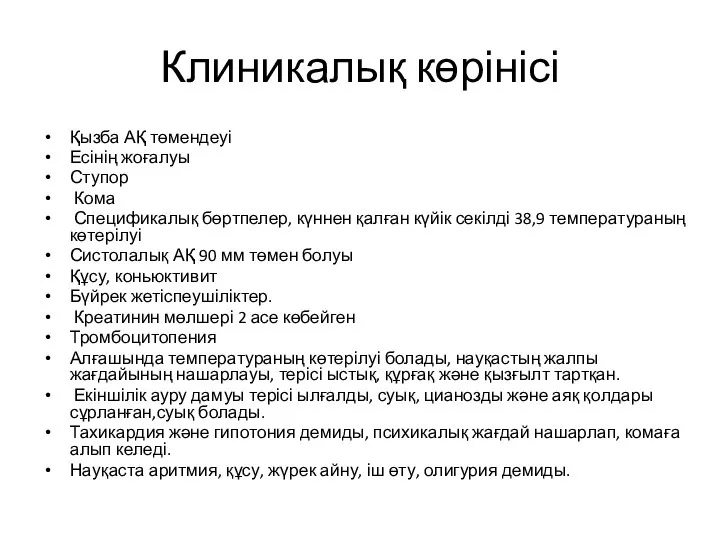 Клиникалық көрінісі

• Қызба АҚ төмендеуі
• Есінің жоғалуы
• Ступор
• Кома
• Спецификалық бөртпелер, күннен қалған күйік секілді 38,9 температураның көтерілуі
• Систолалық АҚ 90 мм төмен болуы
• Құсу, коньюктивит
• Бүйрек жетіспеушіліктер.
• Креатинин мөлшері 2 асе көбейген
• Тромбоцитопения
• Алғашында температураның көтерілуі болады, науқастың жалпы жағдайының нашарлауы, терісі ыстық, құрғақ және қызғылт тартқан.
• Екіншілік ауру дамуы терісі ылғалды, суық, цианозды және аяқ қолдары сұрланған,суық болады.
• Тахикардия және гипотония демиды, психикалық жағдай нашарлап, комаға алып келеді.
• Науқаста аритмия, құсу, жүрек айну, іш өту, олигурия демиды.